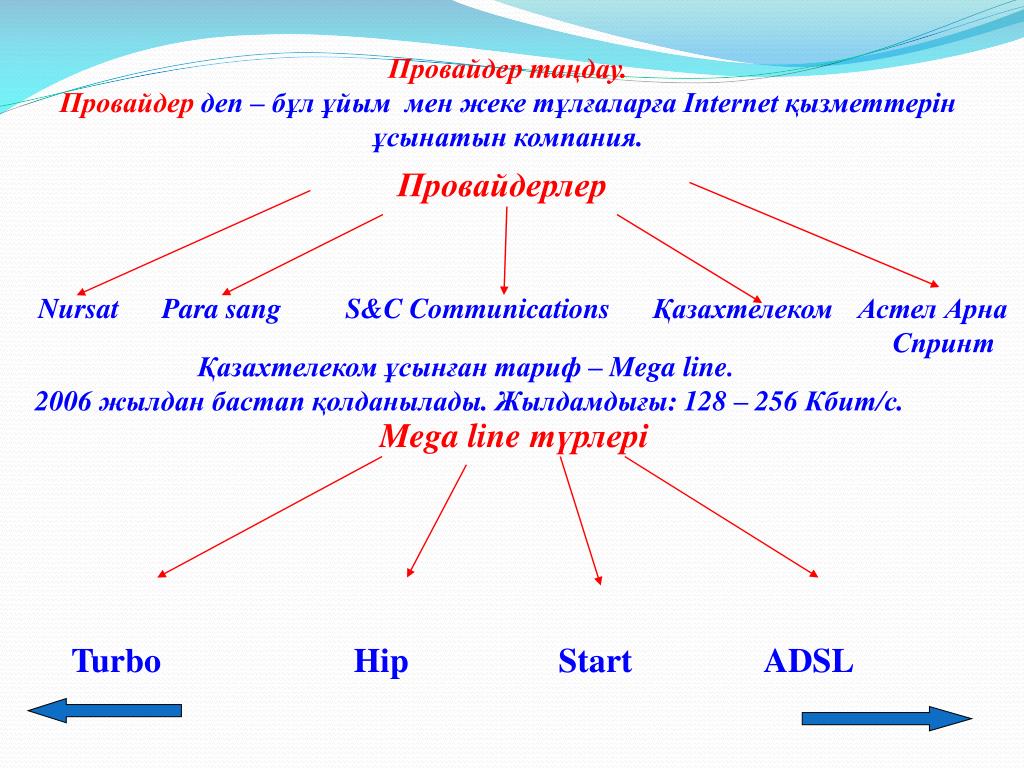 Провайдер таңдау.
Провайдер деп – бұл ұйым мен жеке тұлғаларға Internet қызметтерін ұсынатын компания.

Провайдерлер

Nursat Para sang S&C Communications Қазахтелеком Астел Арна Спринт

Қазахтелеком ұсынған тариф – Mega line.
2006 жылдан бастап қолданылады. Жылдамдығы: 128 – 256 Кбит/с.

Mega line түрлері

Turbo Hip Start ADSL